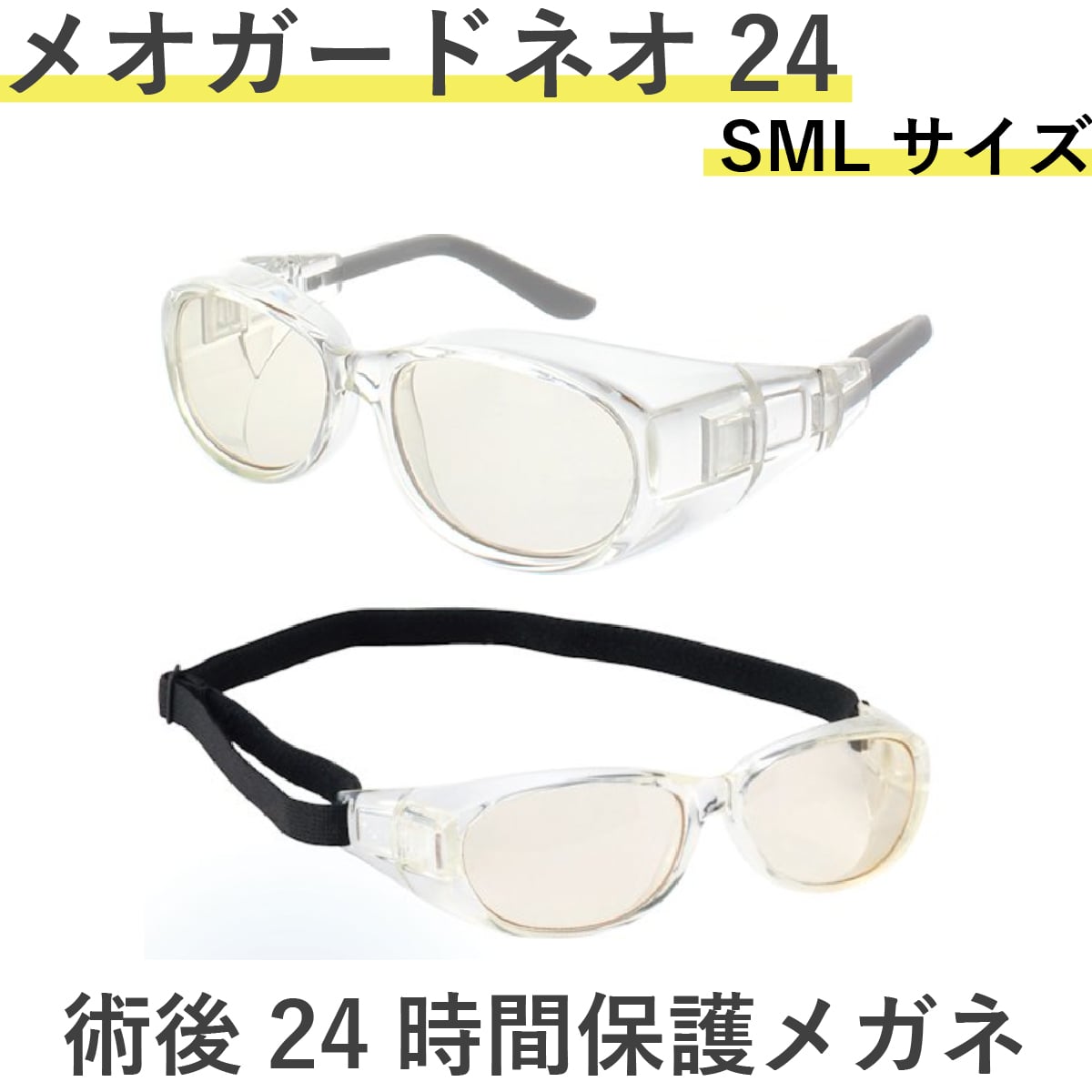 メオガードネオ 24

SML サイズ

術後 24 時間保護メガネ